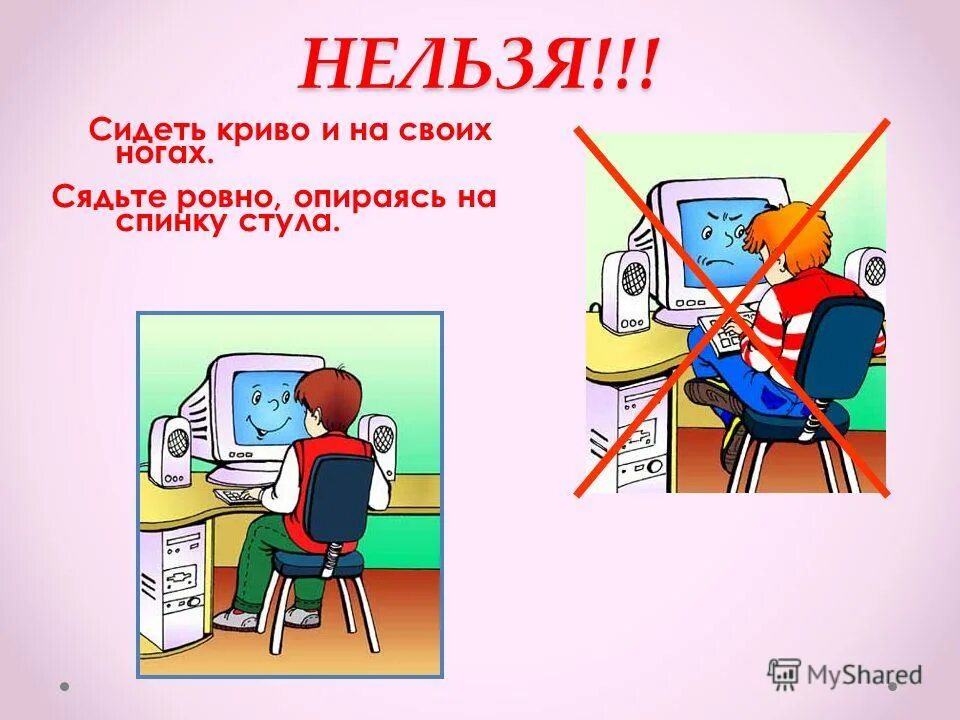 НЕЛЬЗЯ!!!

Сидеть криво и на своих ногах.

Сядьте ровно, опираясь на спинку стула.

MyShared